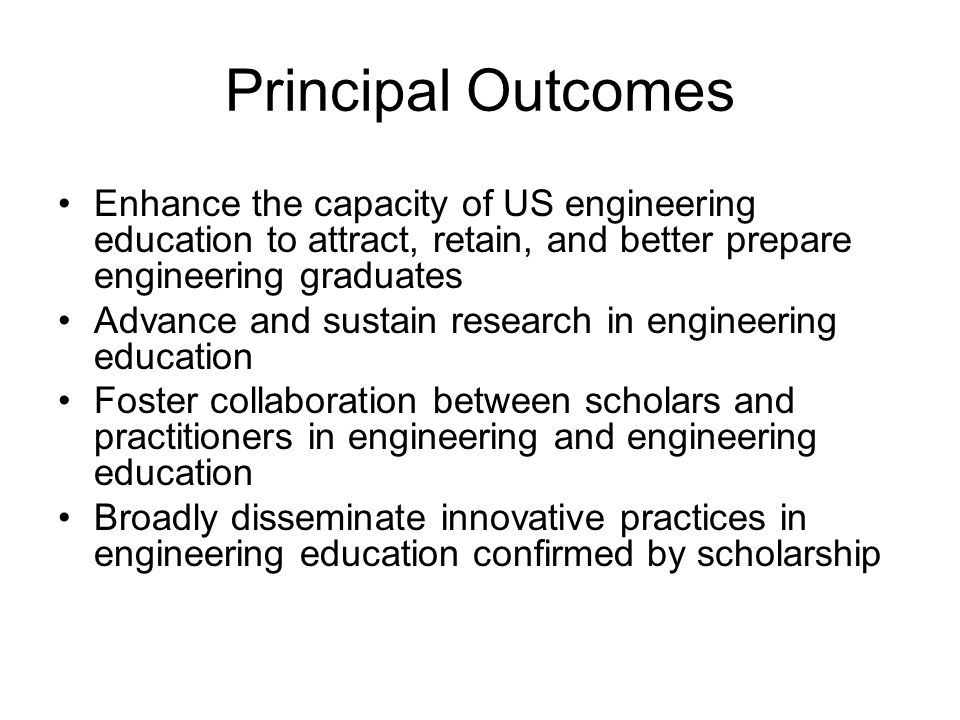 Principal Outcomes

• Enhance the capacity of US engineering education to attract, retain, and better prepare engineering graduates
• Advance and sustain research in engineering education
• Foster collaboration between scholars and practitioners in engineering and engineering education
• Broadly disseminate innovative practices in engineering education confirmed by scholarship